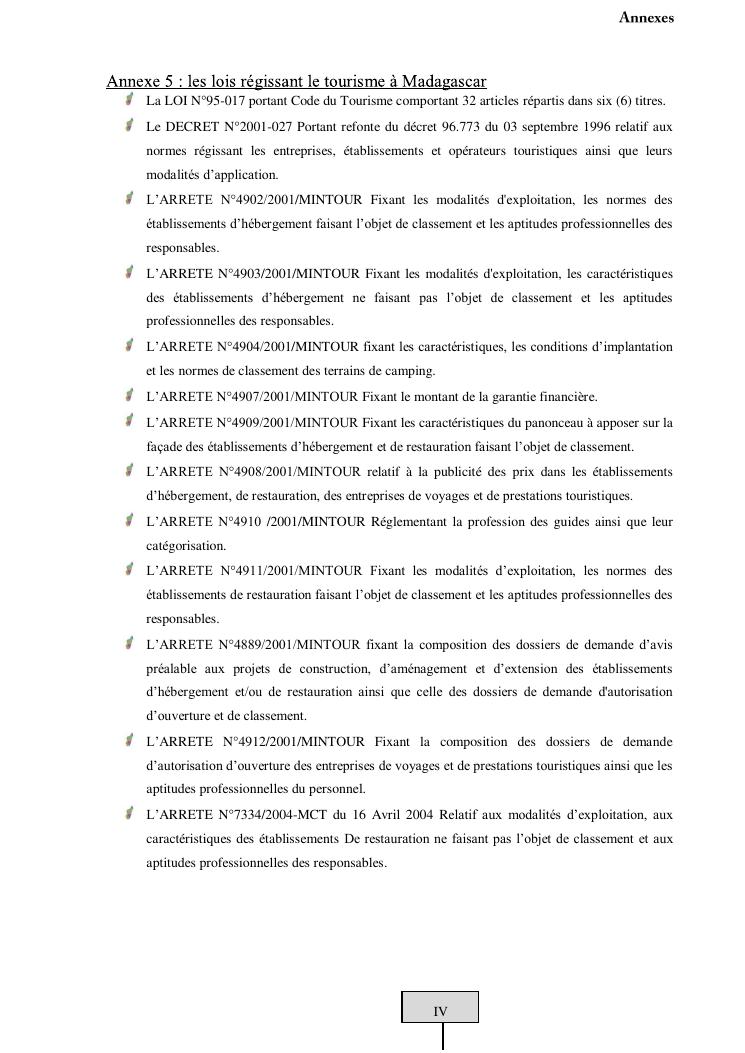 Annexes

Annexe 5 : les lois régissant le tourisme à Madagascar

La LOI N°95-017 portant Code du Tourisme comportant 32 articles répartis dans six (6) titres.

Le DECRET N°2001-027 Portant refonte du décret 96.773 du 03 septembre 1996 relatif aux normes régissant les entreprises, établissements et opérateurs touristiques ainsi que leurs modalités d'application.

L'ARRETE N°4902/2001/MINTOUR Fixant les modalités d'exploitation, les normes des établissements d'hébergement faisant l'objet de classement et les aptitudes professionnelles des responsables.

L'ARRETE N°4903/2001/MINTOUR Fixant les modalités d'exploitation, les caractéristiques des établissements d'hébergement ne faisant pas l'objet de classement et les aptitudes professionnelles des responsables.

L'ARRETE N°4904/2001/MINTOUR fixant les caractéristiques, les conditions d'implantation et les normes de classement des terrains de camping.

L'ARRETE N°4907/2001/MINTOUR Fixant le montant de la garantie financière.

L'ARRETE N°4909/2001/MINTOUR Fixant les caractéristiques du panonceau à apposer sur la façade des établissements d'hébergement et de restauration faisant l'objet de classement.

L'ARRETE N°4908/2001/MINTOUR relatif à la publicité des prix dans les établissements d'hébergement, de restauration, des entreprises de voyages et de prestations touristiques.

L'ARRETE N°4910 /2001/MINTOUR Réglementant la profession des guides ainsi que leur catégorisation.

L'ARRETE N°4911/2001/MINTOUR Fixant les modalités d'exploitation, les normes des établissements de restauration faisant l'objet de classement et les aptitudes professionnelles des responsables.

L'ARRETE N°4889/2001/MINTOUR fixant la composition des dossiers de demande d'avis préalable aux projets de construction, d'aménagement et d'extension des établissements d'hébergement et/ou de restauration ainsi que celle des dossiers de demande d'autorisation d'ouverture et de classement.

L'ARRETE N°4912/2001/MINTOUR Fixant la composition des dossiers de demande d'autorisation d'ouverture des entreprises de voyages et de prestations touristiques ainsi que les aptitudes professionnelles du personnel.

L'ARRETE N°7334/2004-MCT du 16 Avril 2004 Relatif aux modalités d'exploitation, aux caractéristiques des établissements De restauration ne faisant pas l'objet de classement et aux aptitudes professionnelles des responsables.

IV